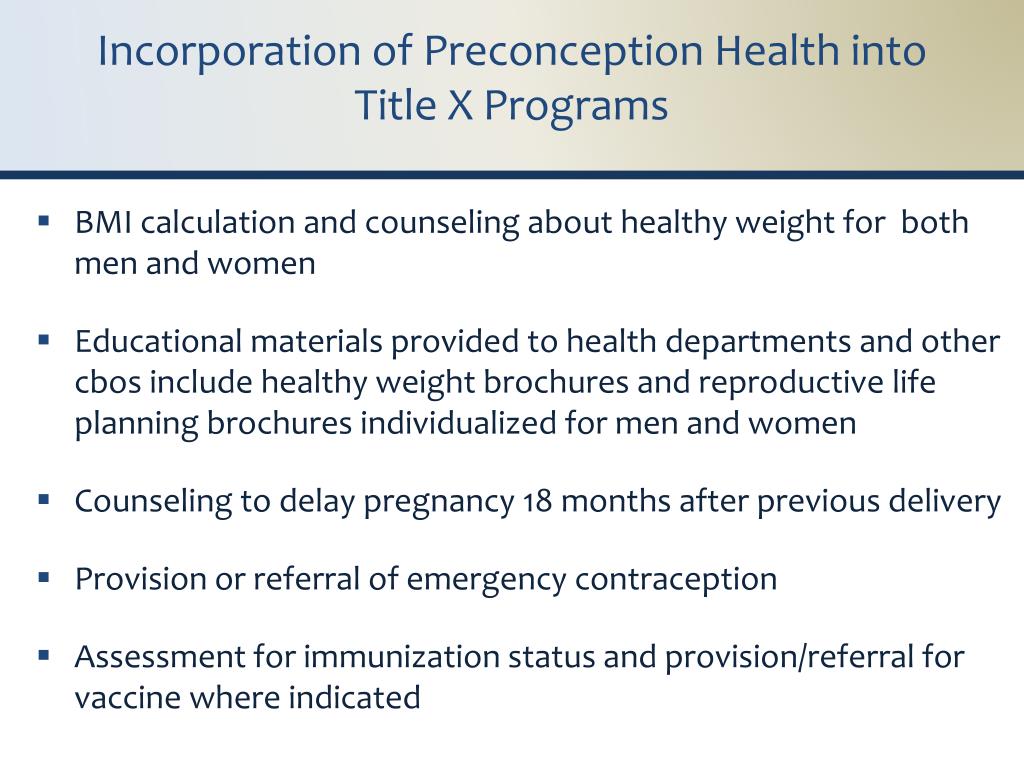 Incorporation of Preconception Health into Title X Programs

▪ BMI calculation and counseling about healthy weight for both men and women

▪ Educational materials provided to health departments and other cbos include healthy weight brochures and reproductive life planning brochures individualized for men and women

▪ Counseling to delay pregnancy 18 months after previous delivery

▪ Provision or referral of emergency contraception

▪ Assessment for immunization status and provision/referral for vaccine where indicated